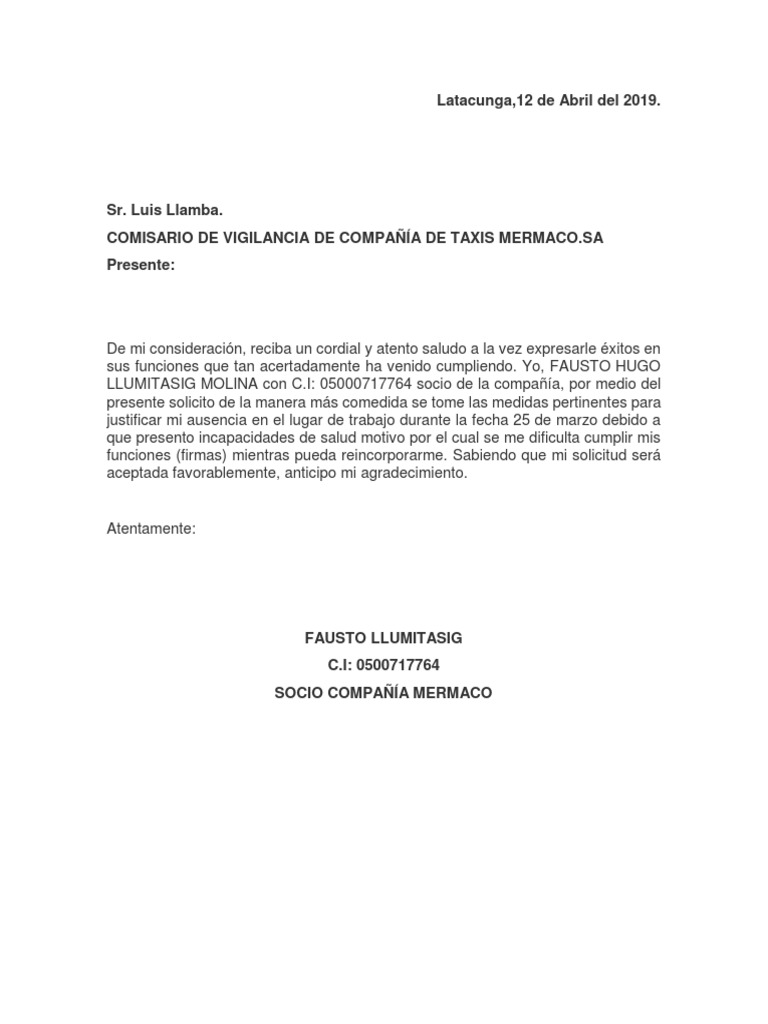 Latacunga,12 de Abril del 2019.

Sr. Luis Llamba.

COMISARIO DE VIGILANCIA DE COMPAÑÍA DE TAXIS MERMACO.SA

Presente:

De mi consideración, reciba un cordial y atento saludo a la vez expresarle éxitos en sus funciones que tan acertadamente ha venido cumpliendo. Yo, FAUSTO HUGO LLUMITASIG MOLINA con C.I: 05000717764 socio de la compañía, por medio del presente solicito de la manera más comedida se tome las medidas pertinentes para justificar mi ausencia en el lugar de trabajo durante la fecha 25 de marzo debido a que presento incapacidades de salud motivo por el cual se me dificulta cumplir mis funciones (firmas) mientras pueda reincorporarme. Sabiendo que mi solicitud será aceptada favorablemente, anticipo mi agradecimiento.

Atentamente:

FAUSTO LLUMITASIG

C.I: 0500717764

SOCIO COMPAÑÍA MERMACO